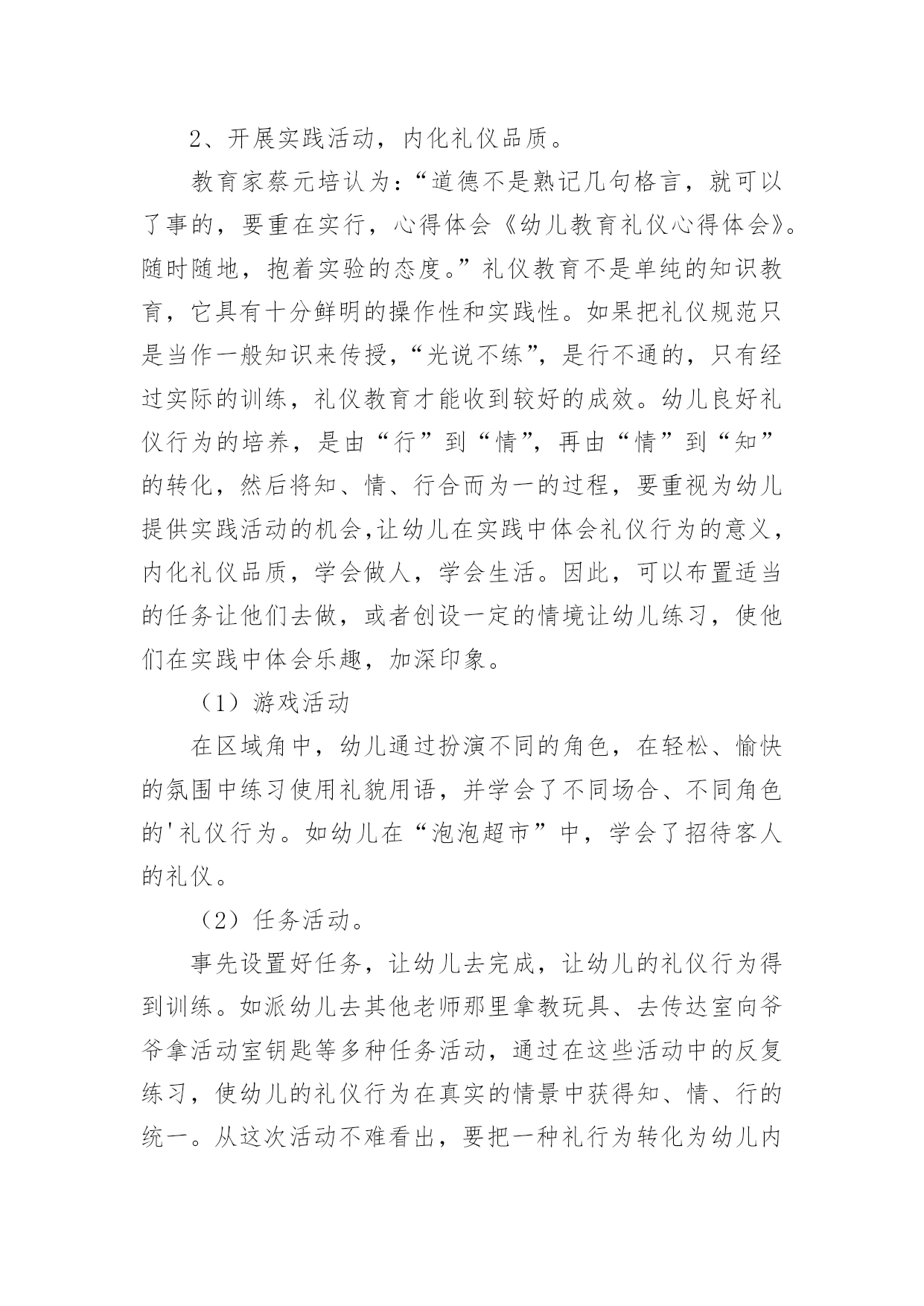 2、开展实践活动，内化礼仪品质。

教育家蔡元培认为：“道德不是熟记几句格言，就可以了事的，要重在实行，心得体会《幼儿教育礼仪心得体会》。随时随地，抱着实验的态度。”礼仪教育不是单纯的知识教育，它具有十分鲜明的操作性和实践性。如果把礼仪规范只是当作一般知识来传授，“光说不练”，是行不通的，只有经过实际的训练，礼仪教育才能收到较好的成效。幼儿良好礼仪行为的培养，是由“行”到“情”，再由“情”到“知”的转化，然后将知、情、行合而为一的过程，要重视为幼儿提供实践活动的机会,让幼儿在实践中体会礼仪行为的意义，内化礼仪品质，学会做人，学会生活。因此，可以布置适当的任务让他们去做，或者创设一定的情境让幼儿练习，使他们在实践中体会乐趣，加深印象。

（1）游戏活动

在区域角中，幼儿通过扮演不同的角色，在轻松、愉快的氛围中练习使用礼貌用语，并学会了不同场合、不同角色的'礼仪行为。如幼儿在“泡泡超市”中，学会了招待客人的礼仪。

（2）任务活动。

事先设置好任务，让幼儿去完成，让幼儿的礼仪行为得到训练。如派幼儿去其他老师那里拿教玩具、去传达室向爷爷拿活动室钥匙等多种任务活动，通过在这些活动中的反复练习，使幼儿的礼仪行为在真实的情景中获得知、情、行的统一。从这次活动不难看出，要把一种礼行为转化为幼儿内